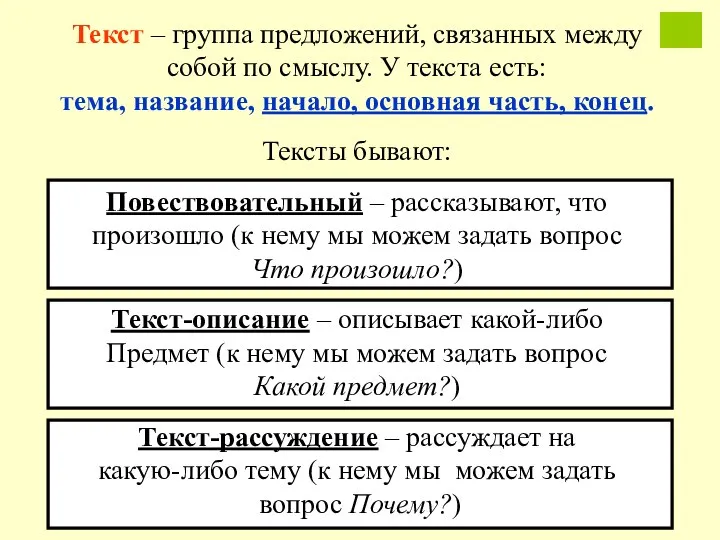 Текст – группа предложений, связанных между собой по смыслу. У текста есть:
тема, название, начало, основная часть, конец.

Тексты бывают:

Повествовательный – рассказывают, что произошло (к нему мы можем задать вопрос Что произошло?)

Текст-описание – описывает какой-либо Предмет (к нему мы можем задать вопрос Какой предмет?)

Текст-рассуждение – рассуждает на какую-либо тему (к нему мы можем задать вопрос Почему?)